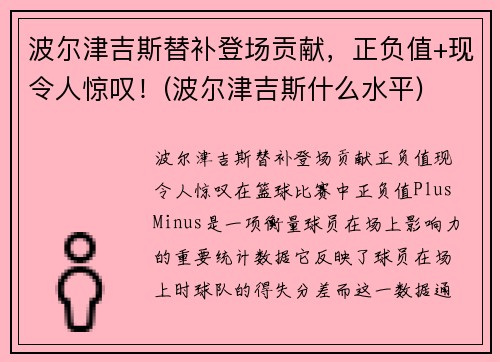 波尔津吉斯替补登场贡献，正负值+现令人惊叹！(波尔津吉斯什么水平)

波尔津吉斯替补登场贡献正负值现令人惊叹在篮球比赛中正负值Plus Minus是一项衡量球员在场上影响力的重要统计数据它反映了球员在场上时球队的得失分差而这一数据通